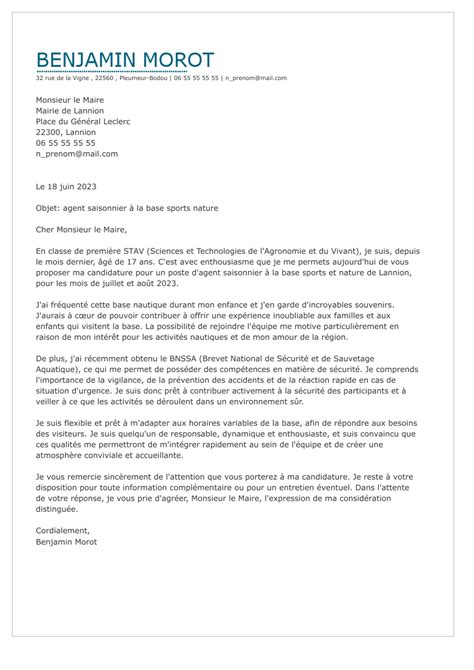 BENJAMIN MOROT
32 rue de la Vigne , 22560 , Pleumeur-Bodou | 06 55 55 55 55 | n_prenom@mail.com

Monsieur le Maire
Mairie de Lannion
Place du Général Leclerc
22300, Lannion
06 55 55 55 55
n_prenom@mail.com

Le 18 juin 2023

Objet: agent saisonnier à la base sports nature

Cher Monsieur le Maire,

En classe de première STAV (Sciences et Technologies de l'Agronomie et du Vivant), je suis, depuis le mois dernier, âgé de 17 ans. C'est avec enthousiasme que je me permets aujourd'hui de vous proposer ma candidature pour un poste d'agent saisonnier à la base sports et nature de Lannion, pour les mois de juillet et août 2023.

J'ai fréquenté cette base nautique durant mon enfance et j'en garde d'incroyables souvenirs. J'aurais à cœur de pouvoir contribuer à offrir une expérience inoubliable aux familles et aux enfants qui visitent la base. La possibilité de rejoindre l'équipe me motive particulièrement en raison de mon intérêt pour les activités nautiques et de mon amour de la région.

De plus, j'ai récemment obtenu le BNSSA (Brevet National de Sécurité et de Sauvetage Aquatique), ce qui me permet de posséder des compétences en matière de sécurité. Je comprends l'importance de la vigilance, de la prévention des accidents et de la réaction rapide en cas de situation d'urgence. Je suis donc prêt à contribuer activement à la sécurité des participants et à veiller à ce que les activités se déroulent dans un environnement sûr.

Je suis flexible et prêt à m'adapter aux horaires variables de la base, afin de répondre aux besoins des visiteurs. Je suis quelqu'un de responsable, dynamique et enthousiaste, et suis convaincu que ces qualités me permettront de m'intégrer rapidement au sein de l'équipe et de créer une atmosphère conviviale et accueillante.

Je vous remercie sincèrement de l'attention que vous porterez à ma candidature. Je reste à votre disposition pour toute information complémentaire ou pour un entretien éventuel. Dans l'attente de votre réponse, je vous prie d'agréer, Monsieur le Maire, l'expression de ma considération distinguée.

Cordialement,
Benjamin Morot